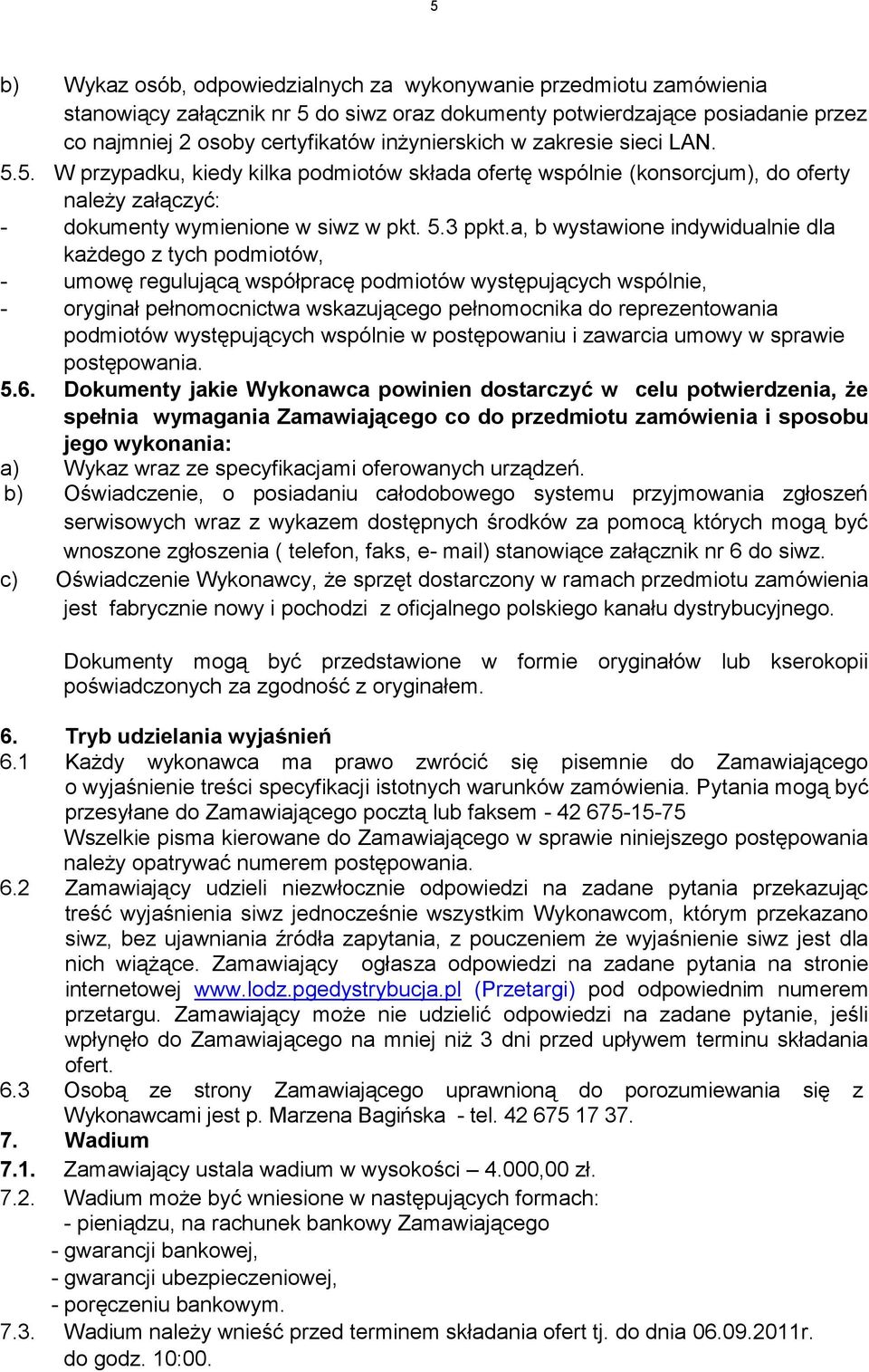 5

b) Wykaz osób, odpowiedzialnych za wykonywanie przedmiotu zamówienia stanowiący załącznik nr 5 do siwz oraz dokumenty potwierdzające posiadanie przez co najmniej 2 osoby certyfikatów inżynierskich w zakresie sieci LAN.

5.5. W przypadku, kiedy kilka podmiotów składa ofertę wspólnie (konsorcjum), do oferty należy załączyć:
- dokumenty wymienione w siwz w pkt. 5.3 ppkt.a, b wystawione indywidualnie dla każdego z tych podmiotów,
- umowę regulującą współpracę podmiotów występujących wspólnie,
- oryginał pełnomocnictwa wskazującego pełnomocnika do reprezentowania podmiotów występujących wspólnie w postępowaniu i zawarcia umowy w sprawie postępowania.

5.6. Dokumenty jakie Wykonawca powinien dostarczyć w celu potwierdzenia, że spełnia wymagania Zamawiającego co do przedmiotu zamówienia i sposobu jego wykonania:
a) Wykaz wraz ze specyfikacjami oferowanych urządzeń.
b) Oświadczenie, o posiadaniu całodobowego systemu przyjmowania zgłoszeń serwisowych wraz z wykazem dostępnych środków za pomocą których mogą być wnoszone zgłoszenia ( telefon, faks, e- mail) stanowiące załącznik nr 6 do siwz.
c) Oświadczenie Wykonawcy, że sprzęt dostarczony w ramach przedmiotu zamówienia jest fabrycznie nowy i pochodzi z oficjalnego polskiego kanału dystrybucyjnego.

Dokumenty mogą być przedstawione w formie oryginałów lub kserokopii poświadczonych za zgodność z oryginałem.

6. Tryb udzielania wyjaśnień
6.1 Każdy wykonawca ma prawo zwrócić się pisemnie do Zamawiającego o wyjaśnienie treści specyfikacji istotnych warunków zamówienia. Pytania mogą być przesyłane do Zamawiającego pocztą lub faksem - 42 675-15-75
Wszelkie pisma kierowane do Zamawiającego w sprawie niniejszego postępowania należy opatrywać numerem postępowania.
6.2 Zamawiający udzieli niezwłocznie odpowiedzi na zadane pytania przekazując treść wyjaśnienia siwz jednocześnie wszystkim Wykonawcom, którym przekazano siwz, bez ujawniania źródła zapytania, z pouczeniem że wyjaśnienie siwz jest dla nich wiążące. Zamawiający ogłasza odpowiedzi na zadane pytania na stronie internetowej www.lodz.pgedystrybucja.pl (Przetargi) pod odpowiednim numerem przetargu. Zamawiający może nie udzielić odpowiedzi na zadane pytanie, jeśli wpłynęło do Zamawiającego na mniej niż 3 dni przed upływem terminu składania ofert.
6.3 Osobą ze strony Zamawiającego uprawnioną do porozumiewania się z Wykonawcami jest p. Marzena Bagińska - tel. 42 675 17 37.
7. Wadium
7.1. Zamawiający ustala wadium w wysokości – 4.000,00 zł.
7.2. Wadium może być wniesione w następujących formach:
- pieniądzu, na rachunek bankowy Zamawiającego
- gwarancji bankowej,
- gwarancji ubezpieczeniowej,
- poręczeniu bankowym.
7.3. Wadium należy wnieść przed terminem składania ofert tj. do dnia 06.09.2011r. do godz. 10:00.